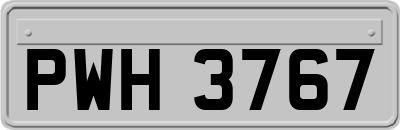 PWH 3767